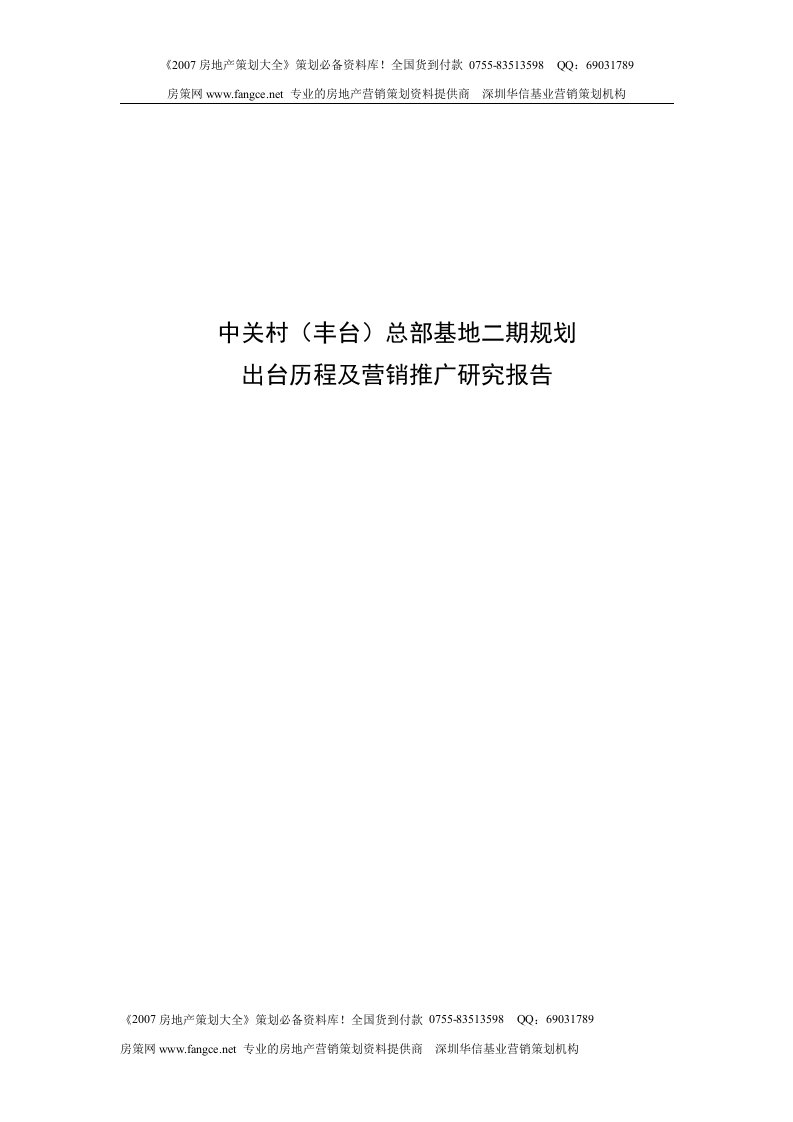 《2007 房地产策划大全》策划必备资料库！全国货到付款 0755-83513598 QQ：69031789

房策网 www.fangce.net 专业的房地产营销策划资料提供商 深圳华信基业营销策划机构

中关村（丰台）总部基地二期规划
出台历程及营销推广研究报告

《2007 房地产策划大全》策划必备资料库！全国货到付款 0755-83513598 QQ：69031789

房策网 www.fangce.net 专业的房地产营销策划资料提供商 深圳华信基业营销策划机构